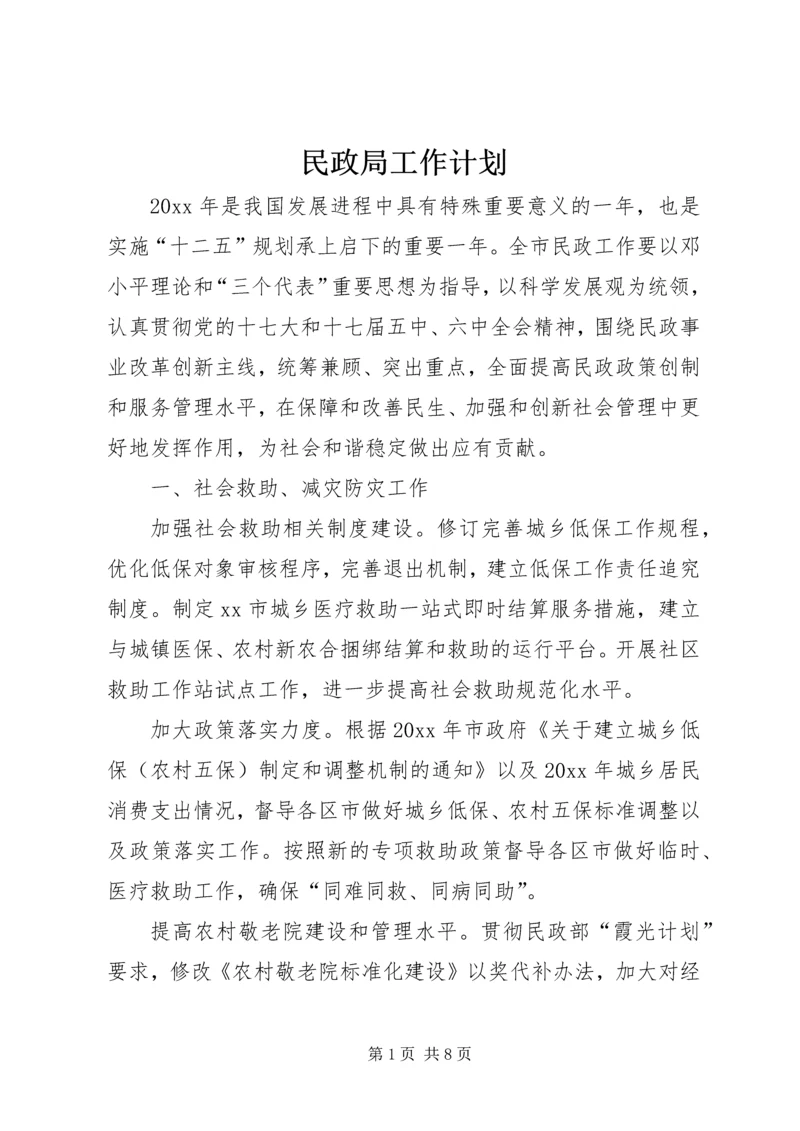 民政局工作计划

20xx 年是我国发展进程中具有特殊重要意义的一年，也是实施“十二五”规划承上启下的重要一年。全市民政工作要以邓小平理论和“三个代表”重要思想为指导，以科学发展观为统领，认真贯彻党的十七大和十七届五中、六中全会精神，围绕民政事业改革创新主线，统筹兼顾、突出重点，全面提高民政政策创制和服务管理水平，在保障和改善民生、加强和创新社会管理中更好地发挥作用，为社会和谐稳定做出应有贡献。

一、社会救助、减灾防灾工作

加强社会救助相关制度建设。修订完善城乡低保工作规程，优化低保对象审核程序，完善退出机制，建立低保工作责任追究制度。制定 xx 市城乡医疗救助一站式即时结算服务措施，建立与城镇医保、农村新农合捆绑结算和救助的运行平台。开展社区救助工作站试点工作，进一步提高社会救助规范化水平。

加大政策落实力度。根据 20xx 年市政府《关于建立城乡低保（农村五保）制定和调整机制的通知》以及 20xx 年城乡居民消费支出情况，督导各区市做好城乡低保、农村五保标准调整以及政策落实工作。按照新的专项救助政策督导各区市做好临时、医疗救助工作，确保“同难同救、同病同助”。

提高农村敬老院建设和管理水平。贯彻民政部“霞光计划”要求，修改《农村敬老院标准化建设》以奖代补办法，加大对经

第 1 页 共 8 页